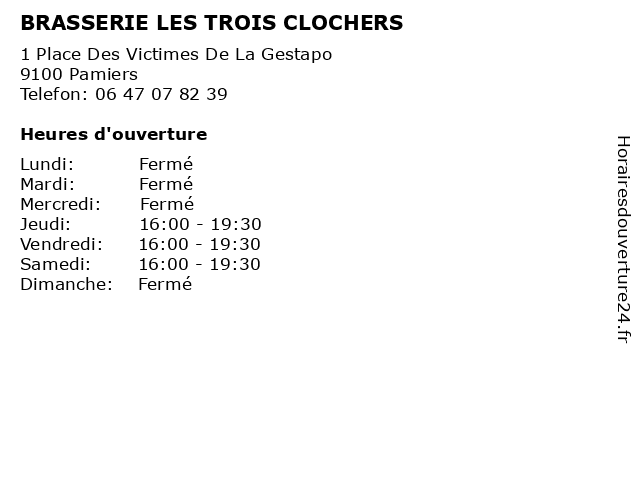 BRASSERIE LES TROIS CLOCHERS
1 Place Des Victimes De La Gestapo
9100 Pamiers
Telefon: 06 47 07 82 39

Heures d'ouverture

| | |
|---|---|
| Lundi: | Fermé |
| Mardi: | Fermé |
| Mercredi: | Fermé |
| Jeudi: | 16:00 - 19:30 |
| Vendredi: | 16:00 - 19:30 |
| Samedi: | 16:00 - 19:30 |
| Dimanche: | Fermé |

Horairesdouverture24.fr